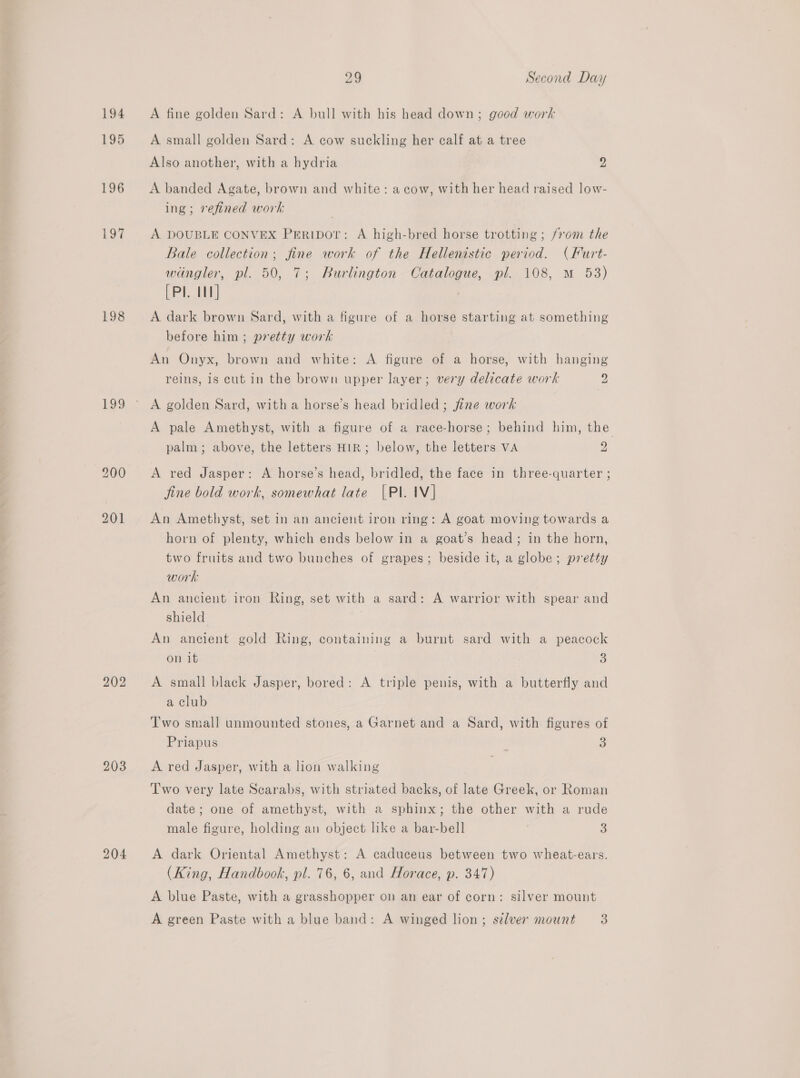 29 Second Day

194 A fine golden Sard: A bull with his head down; good work

195 A small golden Sard: A cow suckling her calf at a tree

Also another, with a hydria 2

196 A banded Agate, brown and white: a cow, with her head raised lowing; refined work

197 A DOUBLE CONVEX PERIDOT: A high-bred horse trotting; from the Bale collection; fine work of the Hellenistic period. (Furtwängler, pl. 50, 7; Burlington Catalogue, pl. 108, M 53) [Pl. III]

198 A dark brown Sard, with a figure of a horse starting at something before him; pretty work

An Onyx, brown and white: A figure of a horse, with hanging reins, is cut in the brown upper layer; very delicate work 2

199 A golden Sard, with a horse's head bridled; fine work

A pale Amethyst, with a figure of a race-horse; behind him, the palm; above, the letters HIR; below, the letters VA 2

200 A red Jasper: A horse's head, bridled, the face in three-quarter; fine bold work, somewhat late [Pl. IV]

201 An Amethyst, set in an ancient iron ring: A goat moving towards a horn of plenty, which ends below in a goat's head; in the horn, two fruits and two bunches of grapes; beside it, a globe; pretty work

An ancient iron Ring, set with a sard: A warrior with spear and shield

An ancient gold Ring, containing a burnt sard with a peacock on it 3

202 A small black Jasper, bored: A triple penis, with a butterfly and a club

Two small unmounted stones, a Garnet and a Sard, with figures of Priapus 3

203 A red Jasper, with a lion walking

Two very late Scarabs, with striated backs, of late Greek, or Roman date; one of amethyst, with a sphinx; the other with a rude male figure, holding an object like a bar-bell 3

204 A dark Oriental Amethyst: A caduceus between two wheat-ears. (King, Handbook, pl. 76, 6, and Horace, p. 347)

A blue Paste, with a grasshopper on an ear of corn: silver mount

A green Paste with a blue band: A winged lion; silver mount 3